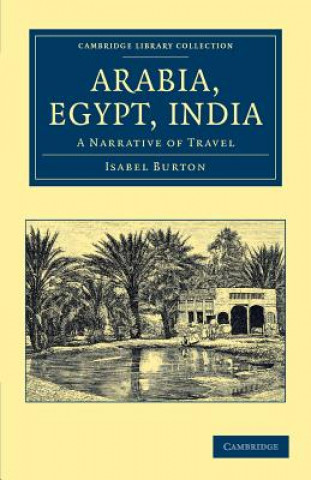 CAMBRIDGE LIBRARY COLLECTION

ARABIA, EGYPT, INDIA

A NARRATIVE OF TRAVEL

ISABEL BURTON

CAMBRIDGE